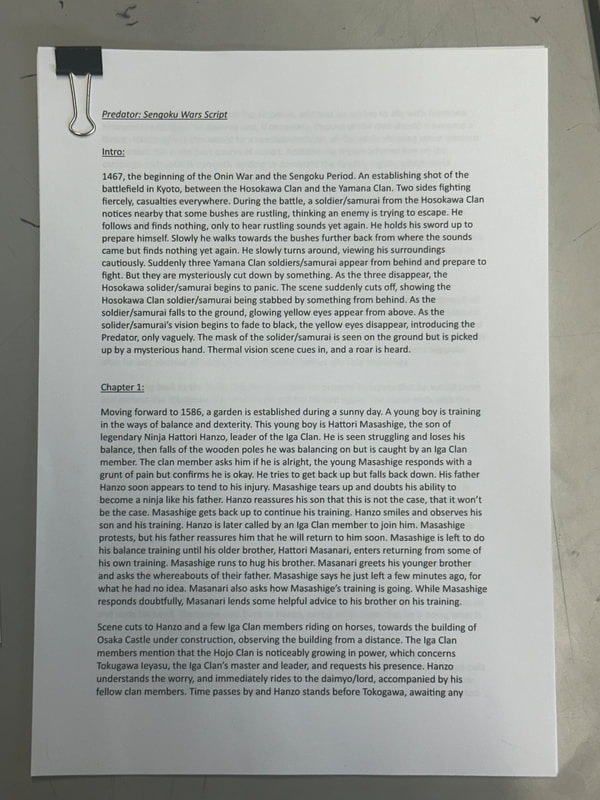 Predator: Sengoku Wars Script

Intro:

1467, the beginning of the Onin War and the Sengoku Period. An establishing shot of the battlefield in Kyoto, between the Hosokawa Clan and the Yamana Clan. Two sides fighting fiercely, casualties everywhere. During the battle, a soldier/samurai from the Hosokawa Clan notices nearby that some bushes are rustling, thinking an enemy is trying to escape. He follows and finds nothing, only to hear rustling sounds yet again. He holds his sword up to prepare himself. Slowly he walks towards the bushes further back from where the sounds came but finds nothing yet again. He slowly turns around, viewing his surroundings cautiously. Suddenly three Yamana Clan soldiers/samurai appear from behind and prepare to fight. But they are mysteriously cut down by something. As the three disappear, the Hosokawa solider/samurai begins to panic. The scene suddenly cuts off, showing the Hosokawa Clan soldier/samurai being stabbed by something from behind. As the soldier/samurai falls to the ground, glowing yellow eyes appear from above. As the solider/samurai's vision begins to fade to black, the yellow eyes disappear, introducing the Predator, only vaguely. The mask of the solider/samurai is seen on the ground but is picked up by a mysterious hand. Thermal vision scene cues in, and a roar is heard.

Chapter 1:

Moving forward to 1586, a garden is established during a sunny day. A young boy is training in the ways of balance and dexterity. This young boy is Hattori Masashige, the son of legendary Ninja Hattori Hanzo, leader of the Iga Clan. He is seen struggling and loses his balance, then falls of the wooden poles he was balancing on but is caught by an Iga Clan member. The clan member asks him if he is alright, the young Masashige responds with a grunt of pain but confirms he is okay. He tries to get back up but falls back down. His father Hanzo soon appears to tend to his injury. Masashige tears up and doubts his ability to become a ninja like his father. Hanzo reassures his son that this is not the case, that it won't be the case. Masashige gets back up to continue his training. Hanzo smiles and observes his son and his training. Hanzo is later called by an Iga Clan member to join him. Masashige protests, but his father reassures him that he will return to him soon. Masashige is left to do his balance training until his older brother, Hattori Masanari, enters returning from some of his own training. Masashige runs to hug his brother. Masanari greets his younger brother and asks the whereabouts of their father. Masashige says he just left a few minutes ago, for what he had no idea. Masanari also asks how Masashige's training is going. While Masashige responds doubtfully, Masanari lends some helpful advice to his brother on his training.

Scene cuts to Hanzo and a few Iga Clan members riding on horses, towards the building of Osaka Castle under construction, observing the building from a distance. The Iga Clan members mention that the Hojo Clan is noticeably growing in power, which concerns Tokugawa Ieyasu, the Iga Clan's master and leader, and requests his presence. Hanzo understands the worry, and immediately rides to the daimyo/lord, accompanied by his fellow clan members. Time passes by and Hanzo stands before Tokogawa, awaiting any